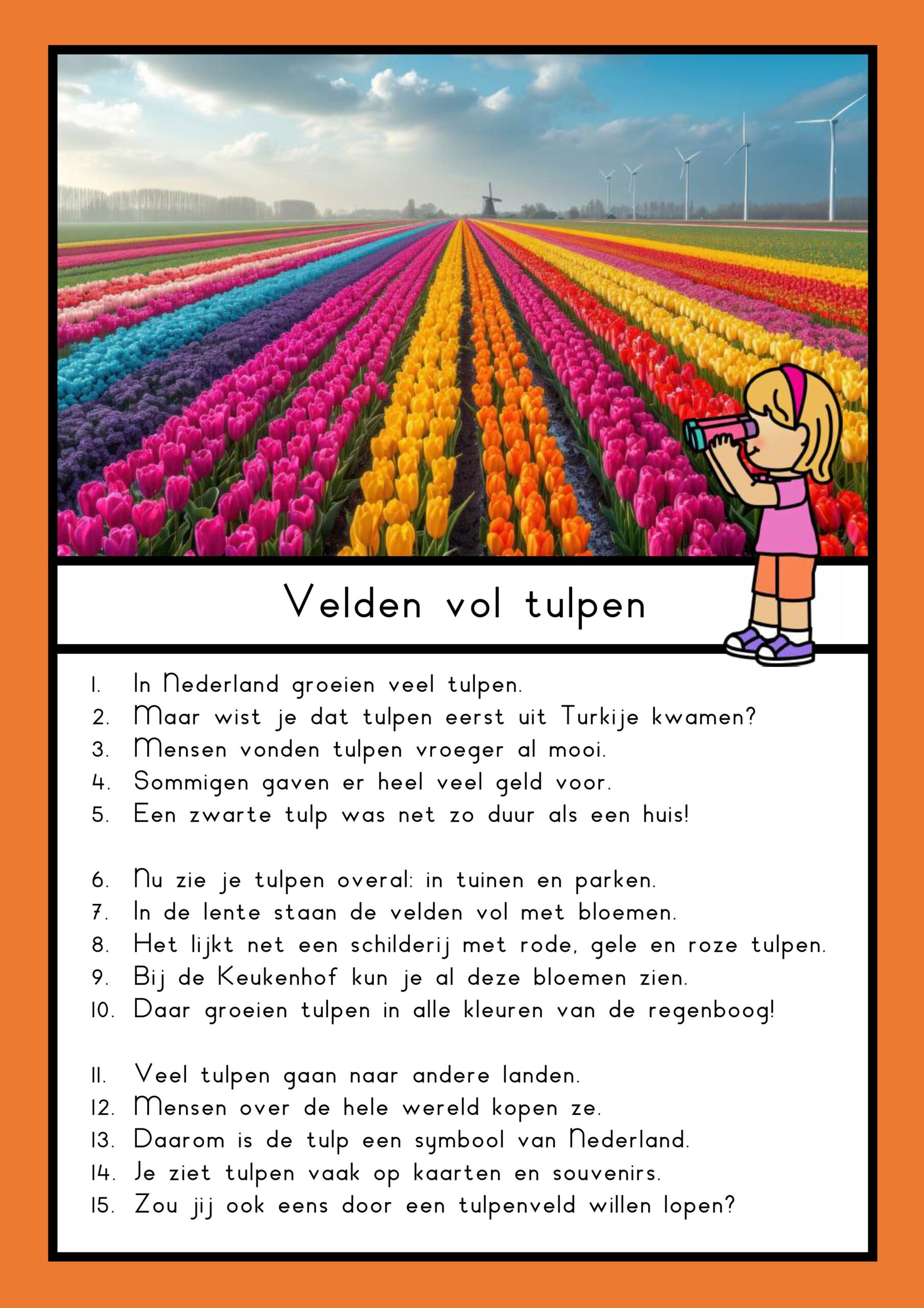 Velden vol tulpen

1. In Nederland groeien veel tulpen.
2. Maar wist je dat tulpen eerst uit Turkije kwamen?
3. Mensen vonden tulpen vroeger al mooi.
4. Sommigen gaven er heel veel geld voor.
5. Een zwarte tulp was net zo duur als een huis!

6. Nu zie je tulpen overal: in tuinen en parken.
7. In de lente staan de velden vol met bloemen.
8. Het lijkt net een schilderij met rode, gele en roze tulpen.
9. Bij de Keukenhof kun je al deze bloemen zien.
10. Daar groeien tulpen in alle kleuren van de regenboog!

11. Veel tulpen gaan naar andere landen.
12. Mensen over de hele wereld kopen ze.
13. Daarom is de tulp een symbool van Nederland.
14. Je ziet tulpen vaak op kaarten en souvenirs.
15. Zou jij ook eens door een tulpenveld willen lopen?